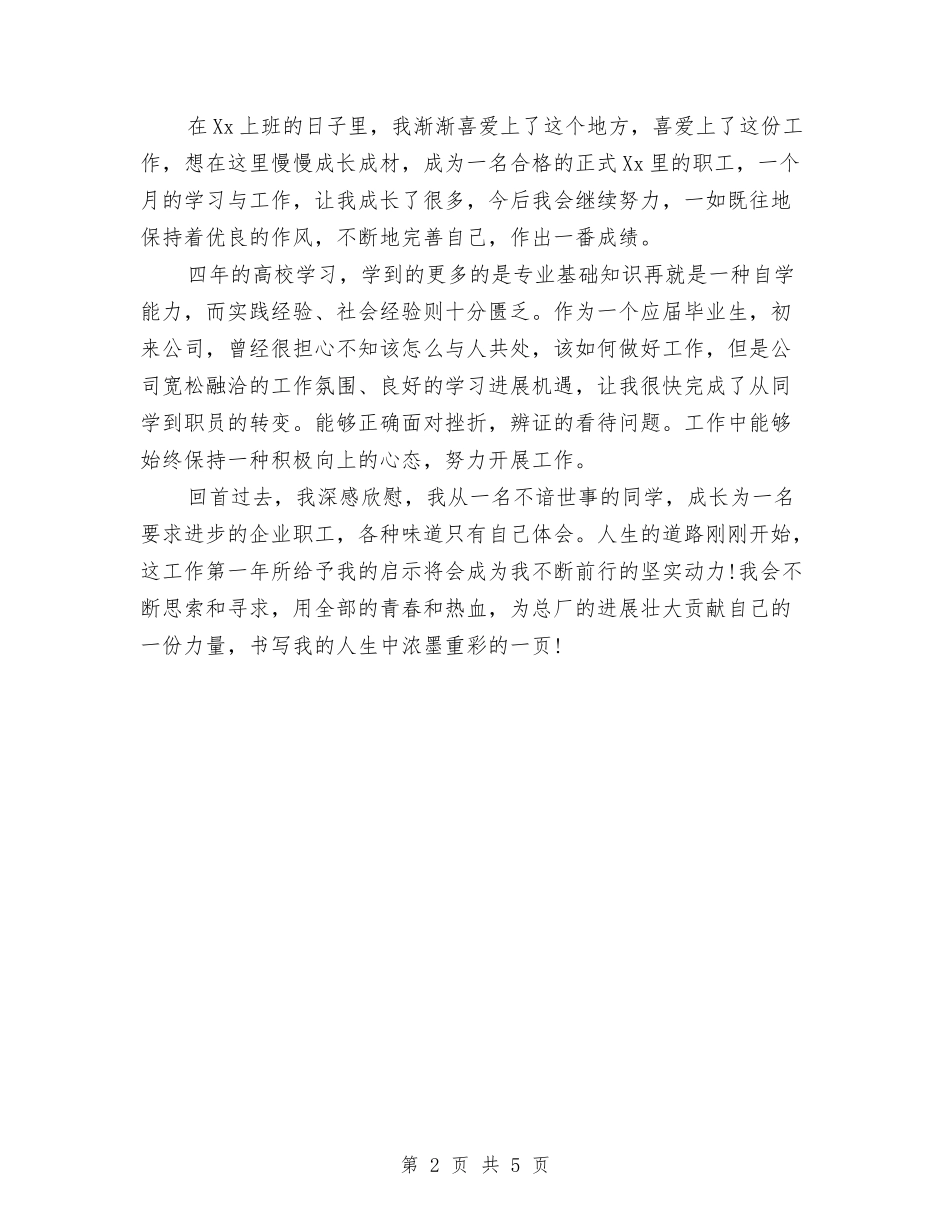 在Xx上班的日子里，我渐渐喜爱上了这个地方，喜爱上了这份工作，想在这里慢慢成长成材，成为一名合格的正式Xx里的职工，一个月的学习与工作，让我成长了很多，今后我会继续努力，一如既往地保持着优良的作风，不断地完善自己，作出一番成绩。

四年的高校学习，学到的更多的是专业基础知识再就是一种自学能力，而实践经验、社会经验则十分匮乏。作为一个应届毕业生，初来公司，曾经很担心不知该怎么与人共处，该如何做好工作，但是公司宽松融洽的工作氛围、良好的学习进展机遇，让我很快完成了从同学到职员的转变。能够正确面对挫折，辨证的看待问题。工作中能够始终保持一种积极向上的心态，努力开展工作。

回首过去，我深感欣慰，我从一名不谙世事的同学，成长为一名要求进步的企业职工，各种味道只有自己体会。人生的道路刚刚开始，这工作第一年所给予我的启示将会成为我不断前行的坚实动力!我会不断思索和寻求，用全部的青春和热血，为总厂的进展壮大贡献自己的一份力量，书写我的人生中浓墨重彩的一页!

第 2 页 共 5 页